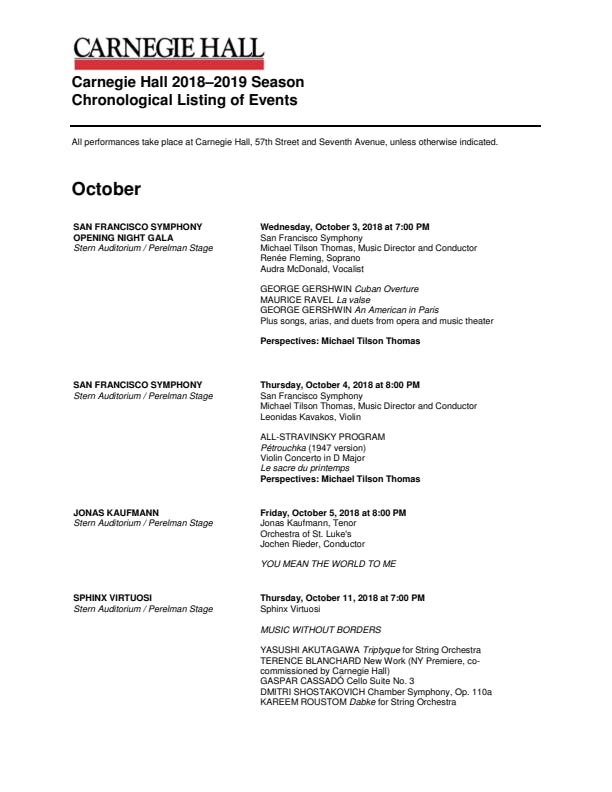 CARNEGIE HALL

Carnegie Hall 2018–2019 Season
Chronological Listing of Events

All performances take place at Carnegie Hall, 57th Street and Seventh Avenue, unless otherwise indicated.

October

SAN FRANCISCO SYMPHONY
OPENING NIGHT GALA
Stern Auditorium / Perelman Stage

Wednesday, October 3, 2018 at 7:00 PM
San Francisco Symphony
Michael Tilson Thomas, Music Director and Conductor
Renée Fleming, Soprano
Audra McDonald, Vocalist

GEORGE GERSHWIN Cuban Overture
MAURICE RAVEL La valse
GEORGE GERSHWIN An American in Paris
Plus songs, arias, and duets from opera and music theater

Perspectives: Michael Tilson Thomas

SAN FRANCISCO SYMPHONY
Stern Auditorium / Perelman Stage

Thursday, October 4, 2018 at 8:00 PM
San Francisco Symphony
Michael Tilson Thomas, Music Director and Conductor
Leonidas Kavakos, Violin

ALL-STRAVINSKY PROGRAM
Pétrouchka (1947 version)
Violin Concerto in D Major
Le sacre du printemps
Perspectives: Michael Tilson Thomas

JONAS KAUFMANN
Stern Auditorium / Perelman Stage

Friday, October 5, 2018 at 8:00 PM
Jonas Kaufmann, Tenor
Orchestra of St. Luke's
Jochen Rieder, Conductor

YOU MEAN THE WORLD TO ME

SPHINX VIRTUOSI
Stern Auditorium / Perelman Stage

Thursday, October 11, 2018 at 7:00 PM
Sphinx Virtuosi

MUSIC WITHOUT BORDERS

YASUSHI AKUTAGAWA Triptyque for String Orchestra
TERENCE BLANCHARD New Work (NY Premiere, co-commissioned by Carnegie Hall)
GASPAR CASSADÓ Cello Suite No. 3
DMITRI SHOSTAKOVICH Chamber Symphony, Op. 110a
KAREEM ROUSTOM Dabke for String Orchestra